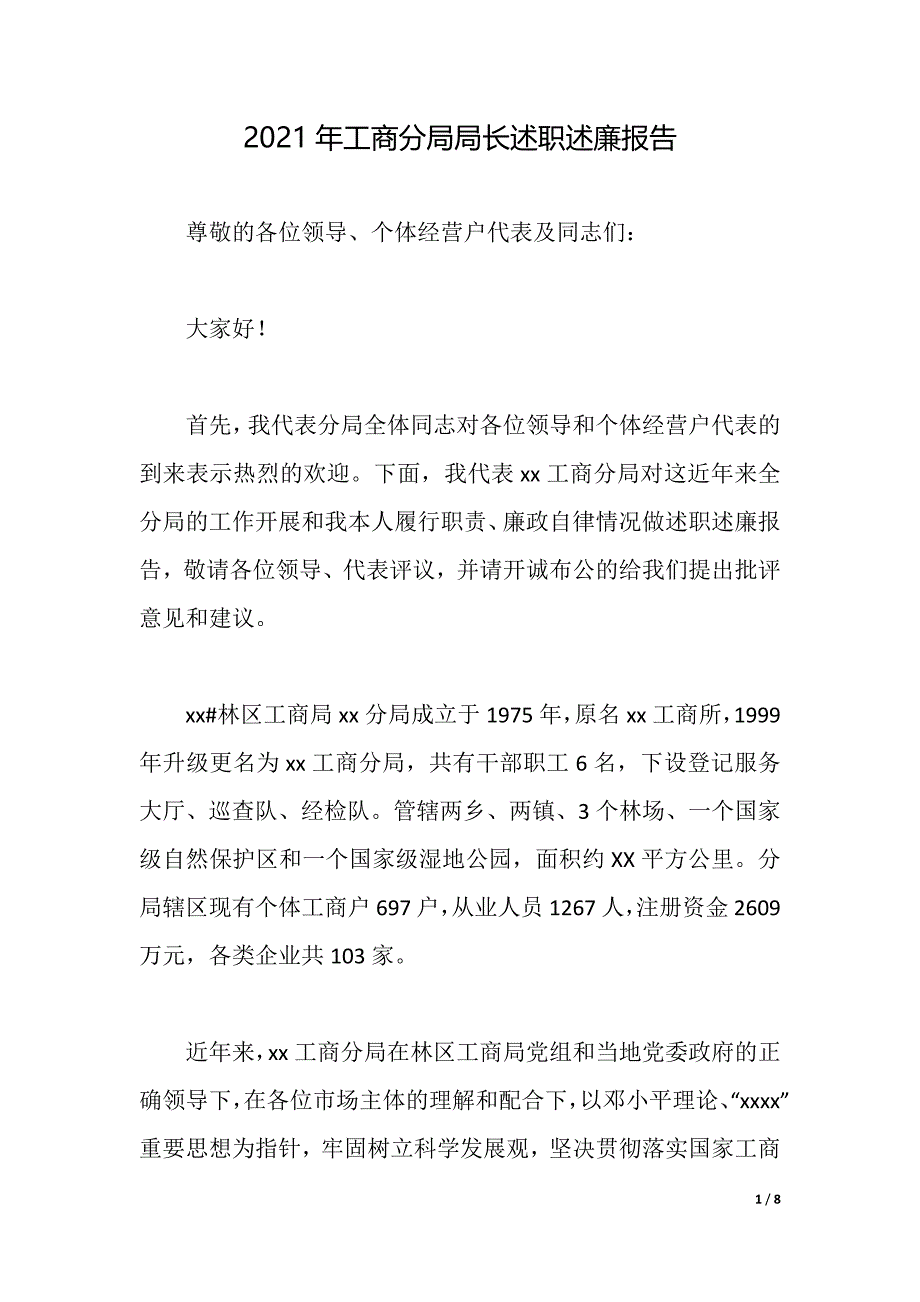 2021年工商分局局长述职述廉报告

尊敬的各位领导、个体经营户代表及同志们：

大家好！

首先，我代表分局全体同志对各位领导和个体经营户代表的到来表示热烈的欢迎。下面，我代表xx工商分局对这近年来全分局的工作开展和我本人履行职责、廉政自律情况做述职述廉报告，敬请各位领导、代表评议，并请开诚布公的给我们提出批评意见和建议。

xx#林区工商局xx分局成立于1975年，原名xx工商所，1999年升级更名为xx工商分局，共有干部职工6名，下设登记服务大厅、巡查队、经检队。管辖两乡、两镇、3个林场、一个国家级自然保护区和一个国家级湿地公园，面积约XX平方公里。分局辖区现有个体工商户697户，从业人员1267人，注册资金2609万元，各类企业共103家。

近年来，xx工商分局在林区工商局党组和当地党委政府的正确领导下，在各位市场主体的理解和配合下，以邓小平理论、“xxxx”重要思想为指针，牢固树立科学发展观，坚决贯彻落实国家工商

1 / 8